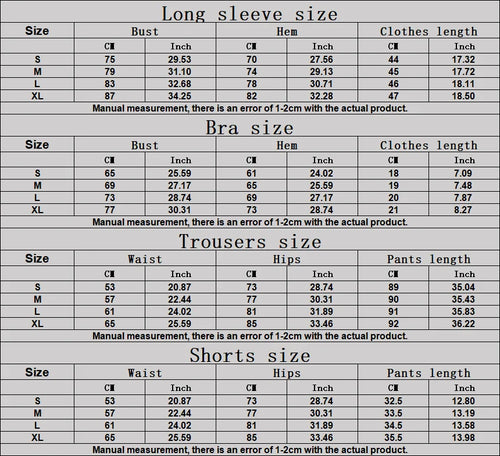 Long sleeve size

| Size | Bust | | Hem | | Clothes length | |
|---|---|---|---|---|---|---|
| | CM | Inch | CM | Inch | CM | Inch |
| S | 75 | 29.53 | 70 | 27.56 | 44 | 17.32 |
| M | 79 | 31.10 | 74 | 29.13 | 45 | 17.72 |
| L | 83 | 32.68 | 78 | 30.71 | 46 | 18.11 |
| XL | 87 | 34.25 | 82 | 32.28 | 47 | 18.50 |

Manual measurement, there is an error of 1-2cm with the actual product.

Bra size

| Size | Bust | | Hem | | Clothes length | |
|---|---|---|---|---|---|---|
| | CM | Inch | CM | Inch | CM | Inch |
| S | 65 | 25.59 | 61 | 24.02 | 18 | 7.09 |
| M | 69 | 27.17 | 65 | 25.59 | 19 | 7.48 |
| L | 73 | 28.74 | 69 | 27.17 | 20 | 7.87 |
| XL | 77 | 30.31 | 73 | 28.74 | 21 | 8.27 |

Manual measurement, there is an error of 1-2cm with the actual product.

Trousers size

| Size | Waist | | Hips | | Pants length | |
|---|---|---|---|---|---|---|
| | CM | Inch | CM | Inch | CM | Inch |
| S | 53 | 20.87 | 73 | 28.74 | 89 | 35.04 |
| M | 57 | 22.44 | 77 | 30.31 | 90 | 35.43 |
| L | 61 | 24.02 | 81 | 31.89 | 91 | 35.83 |
| XL | 65 | 25.59 | 85 | 33.46 | 92 | 36.22 |

Manual measurement, there is an error of 1-2cm with the actual product.

Shorts size

| Size | Waist | | Hips | | Pants length | |
|---|---|---|---|---|---|---|
| | CM | Inch | CM | Inch | CM | Inch |
| S | 53 | 20.87 | 73 | 28.74 | 32.5 | 12.80 |
| M | 57 | 22.44 | 77 | 30.31 | 33.5 | 13.19 |
| L | 61 | 24.02 | 81 | 31.89 | 34.5 | 13.58 |
| XL | 65 | 25.59 | 85 | 33.46 | 35.5 | 13.98 |

Manual measurement, there is an error of 1-2cm with the actual product.